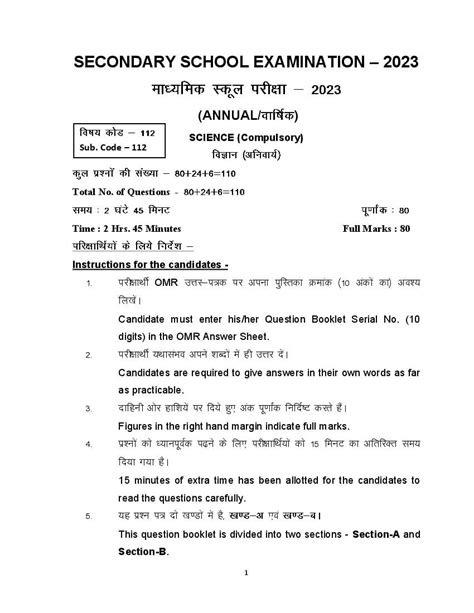 SECONDARY SCHOOL EXAMINATION – 2023

माध्यमिक स्कूल परीक्षा – 2023

(ANNUAL/वार्षिक)

विषय कोड – 112
Sub. Code – 112

SCIENCE (Compulsory)
विज्ञान (अनिवार्य)

कुल प्रश्नों की संख्या – 80+24+6=110

Total No. of Questions - 80+24+6=110

समय : 2 घंटे 45 मिनट

पूर्णांक : 80

Time : 2 Hrs. 45 Minutes

Full Marks : 80

परिक्षार्थियों के लिये निर्देश –

Instructions for the candidates -

1. परीक्षार्थी OMR उत्तर–पत्रक पर अपना पुस्तिका क्रमांक (10 अंकों का) अवश्य लिखें।

Candidate must enter his/her Question Booklet Serial No. (10 digits) in the OMR Answer Sheet.

2. परीक्षार्थी यथासंभव अपने शब्दों में ही उत्तर दें।

Candidates are required to give answers in their own words as far as practicable.

3. दाहिनी ओर हाशिये पर दिये हुए अंक पूर्णांक निर्दिष्ट करते हैं।

Figures in the right hand margin indicate full marks.

4. प्रश्नों को ध्यानपूर्वक पढ़ने के लिए परीक्षार्थियों को 15 मिनट का अतिरिक्त समय दिया गया है।

15 minutes of extra time has been allotted for the candidates to read the questions carefully.

5. यह प्रश्न पत्र दो खण्डों में है, खण्ड–अ एवं खण्ड–ब।

This question booklet is divided into two sections - Section-A and Section-B.

1